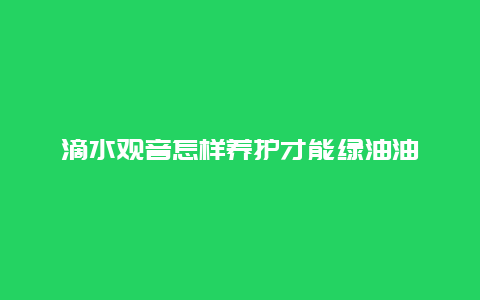 滴水观音怎样养护才能绿油油